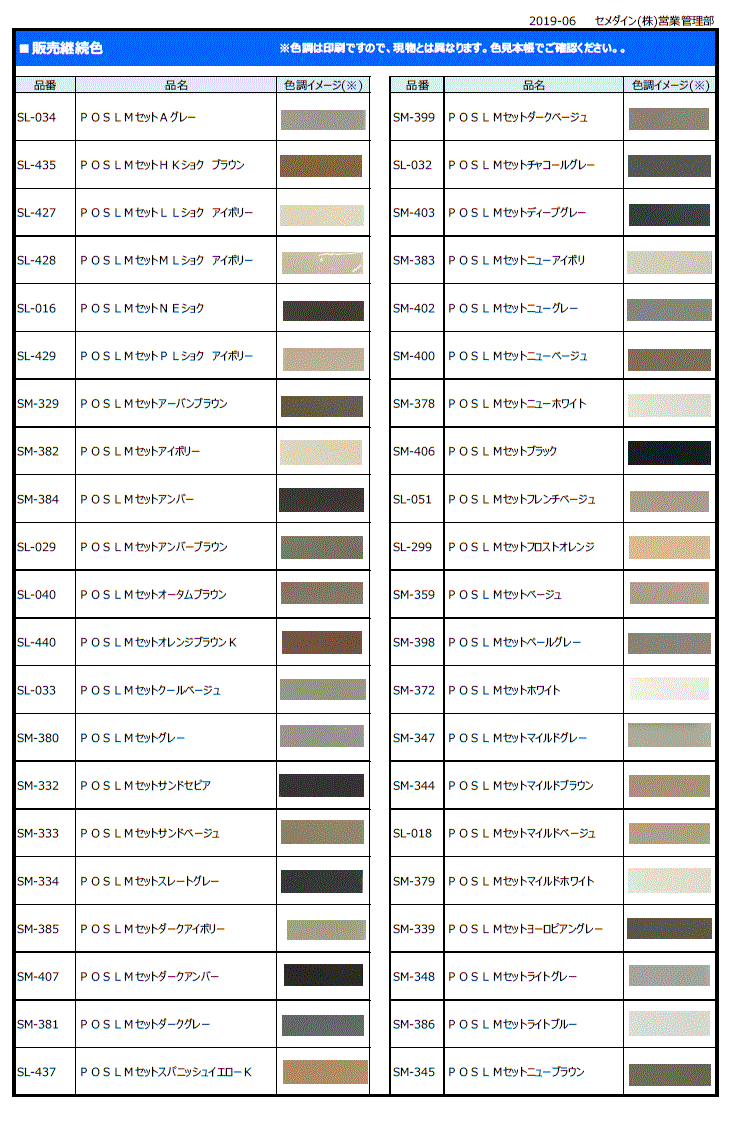 2019-06　セメダイン(株)営業管理部

■販売継続色　※色調は印刷ですので、現物とは異なります。色見本帳でご確認ください。。

| 品番 | 品名 | 色調イメージ(※) |
|---|---|---|
| SL-034 | ＰＯＳＬＭセットＡグレー | |
| SL-435 | ＰＯＳＬＭセットＨＫショク ブラウン | |
| SL-427 | ＰＯＳＬＭセットＬＬショク アイボリー | |
| SL-428 | ＰＯＳＬＭセットＭＬショク アイボリー | |
| SL-016 | ＰＯＳＬＭセットＮＥショク | |
| SL-429 | ＰＯＳＬＭセットＰＬショク アイボリー | |
| SM-329 | ＰＯＳＬＭセットアーバンブラウン | |
| SM-382 | ＰＯＳＬＭセットアイボリー | |
| SM-384 | ＰＯＳＬＭセットアンバー | |
| SL-029 | ＰＯＳＬＭセットアンバーブラウン | |
| SL-040 | ＰＯＳＬＭセットオータムブラウン | |
| SL-440 | ＰＯＳＬＭセットオレンジブラウンＫ | |
| SL-033 | ＰＯＳＬＭセットクールベージュ | |
| SM-380 | ＰＯＳＬＭセットグレー | |
| SM-332 | ＰＯＳＬＭセットサンドセピア | |
| SM-333 | ＰＯＳＬＭセットサンドベージュ | |
| SM-334 | ＰＯＳＬＭセットスレートグレー | |
| SM-385 | ＰＯＳＬＭセットダークアイボリー | |
| SM-407 | ＰＯＳＬＭセットダークアンバー | |
| SM-381 | ＰＯＳＬＭセットダークグレー | |
| SL-437 | ＰＯＳＬＭセットスパニッシュイエローＫ | |

| 品番 | 品名 | 色調イメージ(※) |
|---|---|---|
| SM-399 | ＰＯＳＬＭセットダークベージュ | |
| SL-032 | ＰＯＳＬＭセットチャコールグレー | |
| SM-403 | ＰＯＳＬＭセットディープグレー | |
| SM-383 | ＰＯＳＬＭセットニューアイボリ | |
| SM-402 | ＰＯＳＬＭセットニューグレー | |
| SM-400 | ＰＯＳＬＭセットニューベージュ | |
| SM-378 | ＰＯＳＬＭセットニューホワイト | |
| SM-406 | ＰＯＳＬＭセットブラック | |
| SL-051 | ＰＯＳＬＭセットフレンチベージュ | |
| SL-299 | ＰＯＳＬＭセットフロストオレンジ | |
| SM-359 | ＰＯＳＬＭセットベージュ | |
| SM-398 | ＰＯＳＬＭセットペールグレー | |
| SM-372 | ＰＯＳＬＭセットホワイト | |
| SM-347 | ＰＯＳＬＭセットマイルドグレー | |
| SM-344 | ＰＯＳＬＭセットマイルドブラウン | |
| SL-018 | ＰＯＳＬＭセットマイルドベージュ | |
| SM-379 | ＰＯＳＬＭセットマイルドホワイト | |
| SM-339 | ＰＯＳＬＭセットヨーロピアングレー | |
| SM-348 | ＰＯＳＬＭセットライトグレー | |
| SM-386 | ＰＯＳＬＭセットライトブルー | |
| SM-345 | ＰＯＳＬＭセットニューブラウン | |